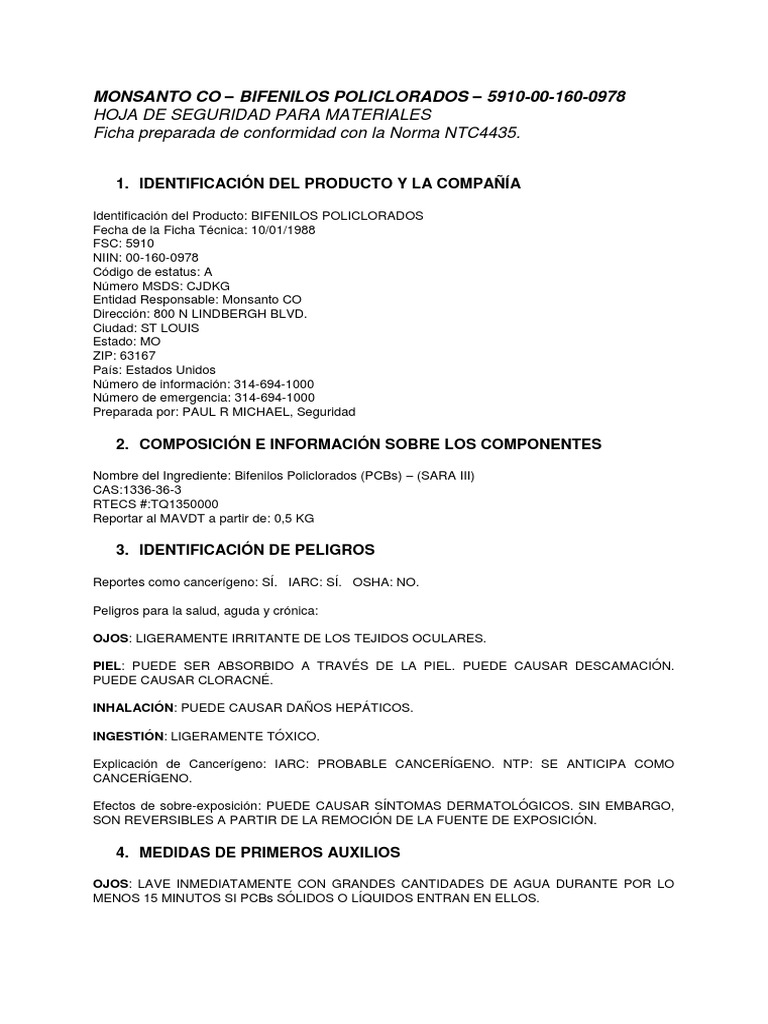 MONSANTO CO – BIFENILOS POLICLORADOS – 5910-00-160-0978
HOJA DE SEGURIDAD PARA MATERIALES
Ficha preparada de conformidad con la Norma NTC4435.

1. IDENTIFICACIÓN DEL PRODUCTO Y LA COMPAÑÍA

Identificación del Producto: BIFENILOS POLICLORADOS
Fecha de la Ficha Técnica: 10/01/1988
FSC: 5910
NIIN: 00-160-0978
Código de estatus: A
Número MSDS: CJDKG
Entidad Responsable: Monsanto CO
Dirección: 800 N LINDBERGH BLVD.
Ciudad: ST LOUIS
Estado: MO
ZIP: 63167
País: Estados Unidos
Número de información: 314-694-1000
Número de emergencia: 314-694-1000
Preparada por: PAUL R MICHAEL, Seguridad

2. COMPOSICIÓN E INFORMACIÓN SOBRE LOS COMPONENTES

Nombre del Ingrediente: Bifenilos Policlorados (PCBs) – (SARA III)
CAS:1336-36-3
RTECS #:TQ1350000
Reportar al MAVDT a partir de: 0,5 KG

3. IDENTIFICACIÓN DE PELIGROS

Reportes como cancerígeno: SÍ. IARC: SÍ. OSHA: NO.

Peligros para la salud, aguda y crónica:

OJOS: LIGERAMENTE IRRITANTE DE LOS TEJIDOS OCULARES.

PIEL: PUEDE SER ABSORBIDO A TRAVÉS DE LA PIEL. PUEDE CAUSAR DESCAMACIÓN. PUEDE CAUSAR CLORACNÉ.

INHALACIÓN: PUEDE CAUSAR DAÑOS HEPÁTICOS.

INGESTIÓN: LIGERAMENTE TÓXICO.

Explicación de Cancerígeno: IARC: PROBABLE CANCERÍGENO. NTP: SE ANTICIPA COMO CANCERÍGENO.

Efectos de sobre-exposición: PUEDE CAUSAR SÍNTOMAS DERMATOLÓGICOS. SIN EMBARGO, SON REVERSIBLES A PARTIR DE LA REMOCIÓN DE LA FUENTE DE EXPOSICIÓN.

4. MEDIDAS DE PRIMEROS AUXILIOS

OJOS: LAVE INMEDIATAMENTE CON GRANDES CANTIDADES DE AGUA DURANTE POR LO MENOS 15 MINUTOS SI PCBs SÓLIDOS O LÍQUIDOS ENTRAN EN ELLOS.